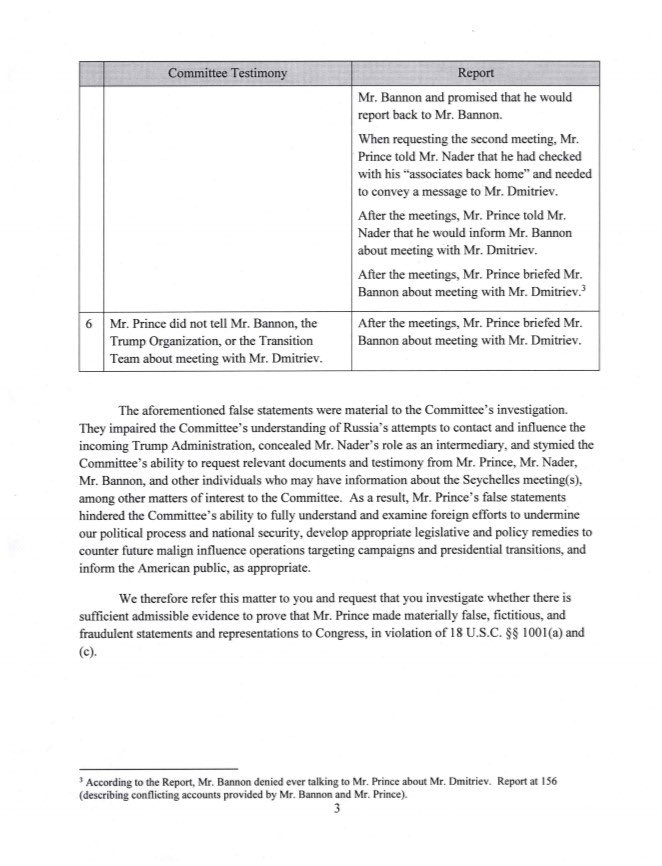 | | Committee Testimony | Report |
|---|---|---|
| | | Mr. Bannon and promised that he would report back to Mr. Bannon. When requesting the second meeting, Mr. Prince told Mr. Nader that he had checked with his "associates back home" and needed to convey a message to Mr. Dmitriev. After the meetings, Mr. Prince told Mr. Nader that he would inform Mr. Bannon about meeting with Mr. Dmitriev. After the meetings, Mr. Prince briefed Mr. Bannon about meeting with Mr. Dmitriev.$^3$ |
| 6 | Mr. Prince did not tell Mr. Bannon, the Trump Organization, or the Transition Team about meeting with Mr. Dmitriev. | After the meetings, Mr. Prince briefed Mr. Bannon about meeting with Mr. Dmitriev. |

The aforementioned false statements were material to the Committee's investigation. They impaired the Committee's understanding of Russia's attempts to contact and influence the incoming Trump Administration, concealed Mr. Nader's role as an intermediary, and stymied the Committee's ability to request relevant documents and testimony from Mr. Prince, Mr. Nader, Mr. Bannon, and other individuals who may have information about the Seychelles meeting(s), among other matters of interest to the Committee. As a result, Mr. Prince's false statements hindered the Committee's ability to fully understand and examine foreign efforts to undermine our political process and national security, develop appropriate legislative and policy remedies to counter future malign influence operations targeting campaigns and presidential transitions, and inform the American public, as appropriate.

We therefore refer this matter to you and request that you investigate whether there is sufficient admissible evidence to prove that Mr. Prince made materially false, fictitious, and fraudulent statements and representations to Congress, in violation of 18 U.S.C. §§ 1001(a) and (c).

$^3$ According to the Report, Mr. Bannon denied ever talking to Mr. Prince about Mr. Dmitriev. Report at 156 (describing conflicting accounts provided by Mr. Bannon and Mr. Prince).

3